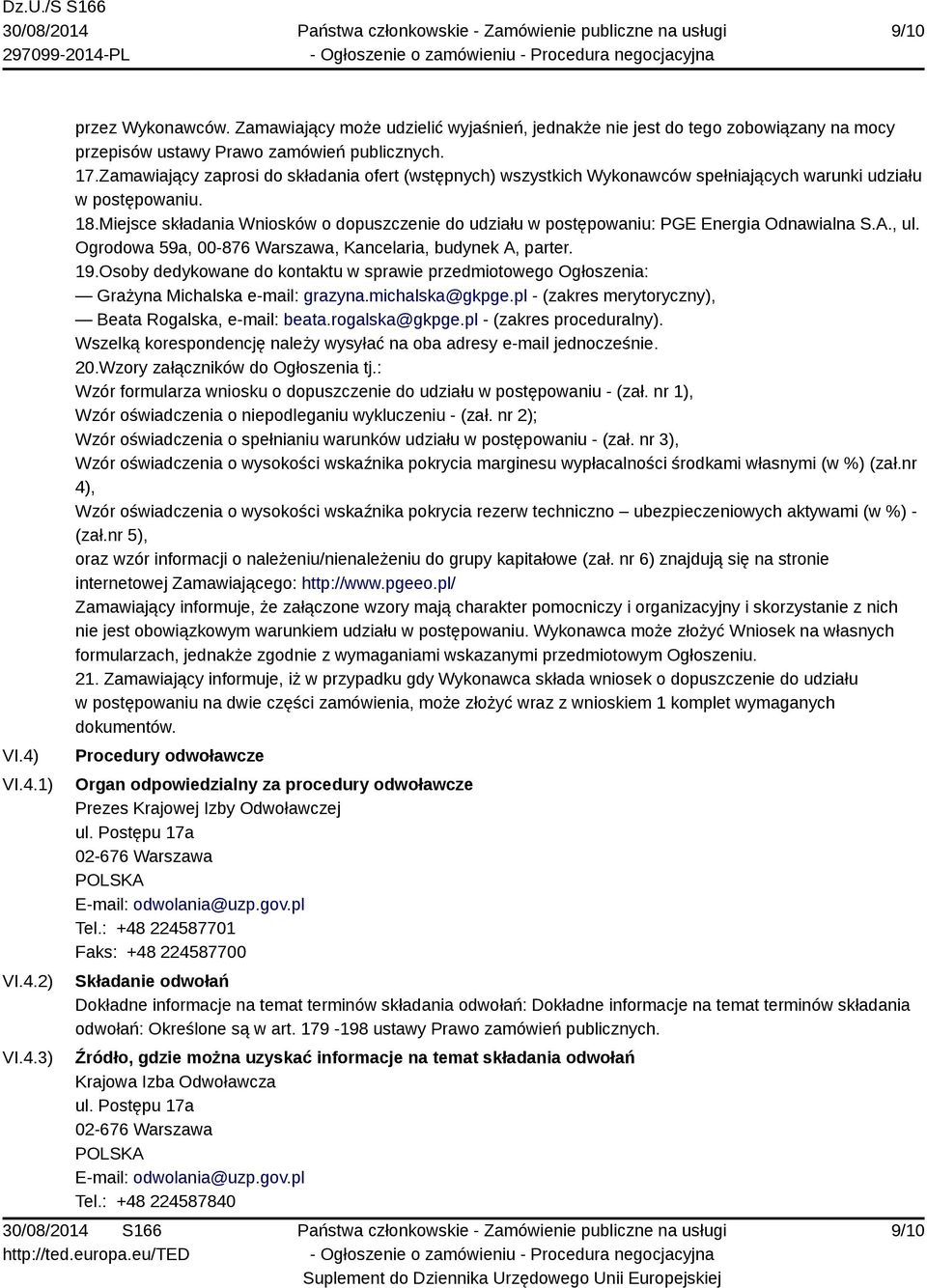 Dz.U./S S166
30/08/2014
297099-2014-PL

Państwa członkowskie - Zamówienie publiczne na usługi
- Ogłoszenie o zamówieniu - Procedura negocjacyjna

9/10

przez Wykonawców. Zamawiający może udzielić wyjaśnień, jednakże nie jest do tego zobowiązany na mocy przepisów ustawy Prawo zamówień publicznych.
17.Zamawiający zaprosi do składania ofert (wstępnych) wszystkich Wykonawców spełniających warunki udziału w postępowaniu.
18.Miejsce składania Wniosków o dopuszczenie do udziału w postępowaniu: PGE Energia Odnawialna S.A., ul. Ogrodowa 59a, 00-876 Warszawa, Kancelaria, budynek A, parter.
19.Osoby dedykowane do kontaktu w sprawie przedmiotowego Ogłoszenia:
— Grażyna Michalska e-mail: grazyna.michalska@gkpge.pl - (zakres merytoryczny),
— Beata Rogalska, e-mail: beata.rogalska@gkpge.pl - (zakres proceduralny).
Wszelką korespondencję należy wysyłać na oba adresy e-mail jednocześnie.
20.Wzory załączników do Ogłoszenia tj.:
Wzór formularza wniosku o dopuszczenie do udziału w postępowaniu - (zał. nr 1),
Wzór oświadczenia o niepodleganiu wykluczeniu - (zał. nr 2);
Wzór oświadczenia o spełnianiu warunków udziału w postępowaniu - (zał. nr 3),
Wzór oświadczenia o wysokości wskaźnika pokrycia marginesu wypłacalności środkami własnymi (w %) (zał.nr 4),
Wzór oświadczenia o wysokości wskaźnika pokrycia rezerw techniczno – ubezpieczeniowych aktywami (w %) - (zał.nr 5),
oraz wzór informacji o należeniu/nienależeniu do grupy kapitałowe (zał. nr 6) znajdują się na stronie internetowej Zamawiającego: http://www.pgeeo.pl/
Zamawiający informuje, że załączone wzory mają charakter pomocniczy i organizacyjny i skorzystanie z nich nie jest obowiązkowym warunkiem udziału w postępowaniu. Wykonawca może złożyć Wniosek na własnych formularzach, jednakże zgodnie z wymaganiami wskazanymi przedmiotowym Ogłoszeniu.
21. Zamawiający informuje, iż w przypadku gdy Wykonawca składa wniosek o dopuszczenie do udziału w postępowaniu na dwie części zamówienia, może złożyć wraz z wnioskiem 1 komplet wymaganych dokumentów.

VI.4) Procedury odwoławcze

VI.4.1) Organ odpowiedzialny za procedury odwoławcze
Prezes Krajowej Izby Odwoławczej
ul. Postępu 17a
02-676 Warszawa
POLSKA
E-mail: odwolania@uzp.gov.pl
Tel.: +48 224587701
Faks: +48 224587700

VI.4.2) Składanie odwołań
Dokładne informacje na temat terminów składania odwołań: Dokładne informacje na temat terminów składania odwołań: Określone są w art. 179 -198 ustawy Prawo zamówień publicznych.

VI.4.3) Źródło, gdzie można uzyskać informacje na temat składania odwołań
Krajowa Izba Odwoławcza
ul. Postępu 17a
02-676 Warszawa
POLSKA
E-mail: odwolania@uzp.gov.pl
Tel.: +48 224587840

30/08/2014 S166
http://ted.europa.eu/TED

Państwa członkowskie - Zamówienie publiczne na usługi
- Ogłoszenie o zamówieniu - Procedura negocjacyjna
Suplement do Dziennika Urzędowego Unii Europejskiej

9/10